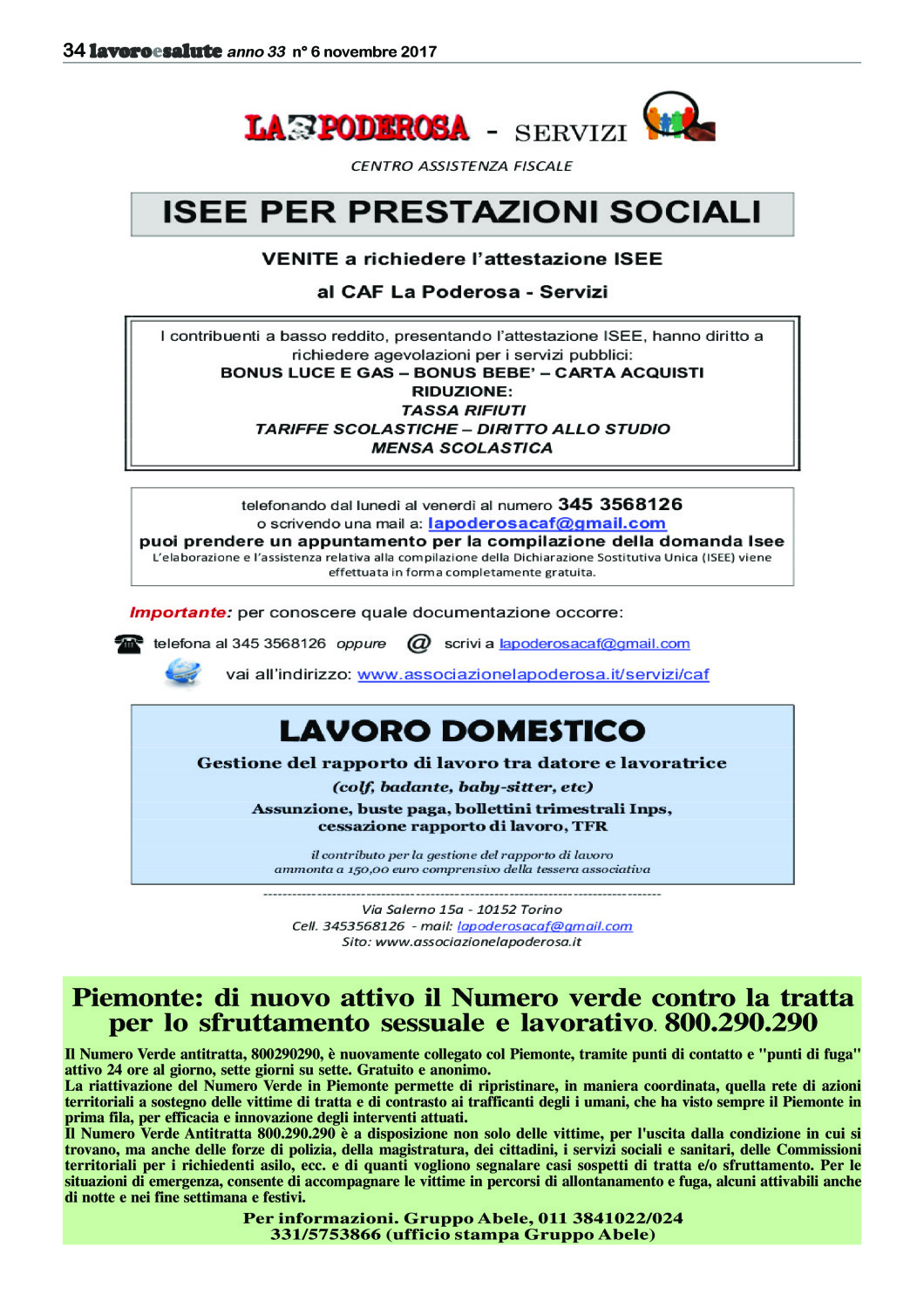 34 lavoroesalute anno 33 n° 6 novembre 2017

LA PODEROSA - SERVIZI

CENTRO ASSISTENZA FISCALE

ISEE PER PRESTAZIONI SOCIALI

VENITE a richiedere l'attestazione ISEE

al CAF La Poderosa - Servizi

I contribuenti a basso reddito, presentando l'attestazione ISEE, hanno diritto a richiedere agevolazioni per i servizi pubblici:
BONUS LUCE E GAS – BONUS BEBE' – CARTA ACQUISTI
RIDUZIONE:
TASSA RIFIUTI
TARIFFE SCOLASTICHE – DIRITTO ALLO STUDIO
MENSA SCOLASTICA

telefonando dal lunedì al venerdì al numero 345 3568126
o scrivendo una mail a: lapoderosacaf@gmail.com
puoi prendere un appuntamento per la compilazione della domanda Isee
L'elaborazione e l'assistenza relativa alla compilazione della Dichiarazione Sostitutiva Unica (ISEE) viene effettuata in forma completamente gratuita.

Importante: per conoscere quale documentazione occorre:

telefona al 345 3568126 oppure @ scrivi a lapoderosacaf@gmail.com

vai all'indirizzo: www.associazionelapoderosa.it/servizi/caf

LAVORO DOMESTICO

Gestione del rapporto di lavoro tra datore e lavoratrice
(colf, badante, baby-sitter, etc)
Assunzione, buste paga, bollettini trimestrali Inps, cessazione rapporto di lavoro, TFR

il contributo per la gestione del rapporto di lavoro ammonta a 150,00 euro comprensivo della tessera associativa

Via Salerno 15a - 10152 Torino
Cell. 3453568126 - mail: lapoderosacaf@gmail.com
Sito: www.associazionelapoderosa.it

Piemonte: di nuovo attivo il Numero verde contro la tratta per lo sfruttamento sessuale e lavorativo. 800.290.290

Il Numero Verde antitratta, 800290290, è nuovamente collegato col Piemonte, tramite punti di contatto e "punti di fuga" attivo 24 ore al giorno, sette giorni su sette. Gratuito e anonimo.
La riattivazione del Numero Verde in Piemonte permette di ripristinare, in maniera coordinata, quella rete di azioni territoriali a sostegno delle vittime di tratta e di contrasto ai trafficanti degli i umani, che ha visto sempre il Piemonte in prima fila, per efficacia e innovazione degli interventi attuati.
Il Numero Verde Antitratta 800.290.290 è a disposizione non solo delle vittime, per l'uscita dalla condizione in cui si trovano, ma anche delle forze di polizia, della magistratura, dei cittadini, i servizi sociali e sanitari, delle Commissioni territoriali per i richiedenti asilo, ecc. e di quanti vogliono segnalare casi sospetti di tratta e/o sfruttamento. Per le situazioni di emergenza, consente di accompagnare le vittime in percorsi di allontanamento e fuga, alcuni attivabili anche di notte e nei fine settimana e festivi.

Per informazioni. Gruppo Abele, 011 3841022/024
331/5753866 (ufficio stampa Gruppo Abele)